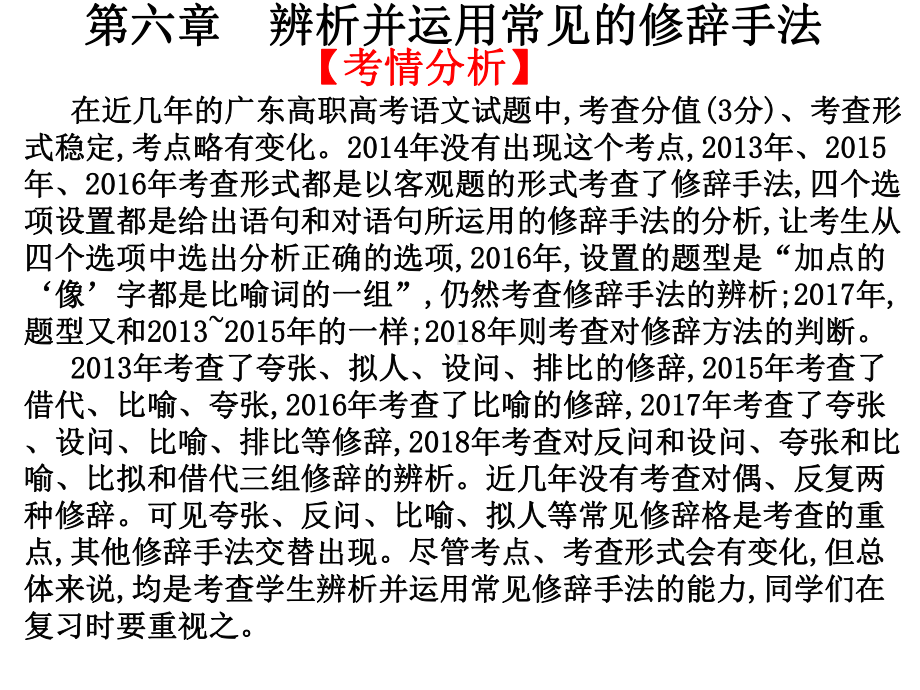 第六章　辨析并运用常见的修辞手法

【考情分析】

在近几年的广东高职高考语文试题中,考查分值(3分)、考查形式稳定,考点略有变化。2014年没有出现这个考点,2013年、2015年、2016年考查形式都是以客观题的形式考查了修辞手法,四个选项设置都是给出语句和对语句所运用的修辞手法的分析,让考生从四个选项中选出分析正确的选项,2016年,设置的题型是“加点的‘像’字都是比喻词的一组”,仍然考查修辞手法的辨析;2017年,题型又和2013~2015年的一样;2018年则考查对修辞方法的判断。

2013年考查了夸张、拟人、设问、排比的修辞,2015年考查了借代、比喻、夸张,2016年考查了比喻的修辞,2017年考查了夸张、设问、比喻、排比等修辞,2018年考查对反问和设问、夸张和比喻、比拟和借代三组修辞的辨析。近几年没有考查对偶、反复两种修辞。可见夸张、反问、比喻、拟人等常见修辞格是考查的重点,其他修辞手法交替出现。尽管考点、考查形式会有变化,但总体来说,均是考查学生辨析并运用常见修辞手法的能力,同学们在复习时要重视之。